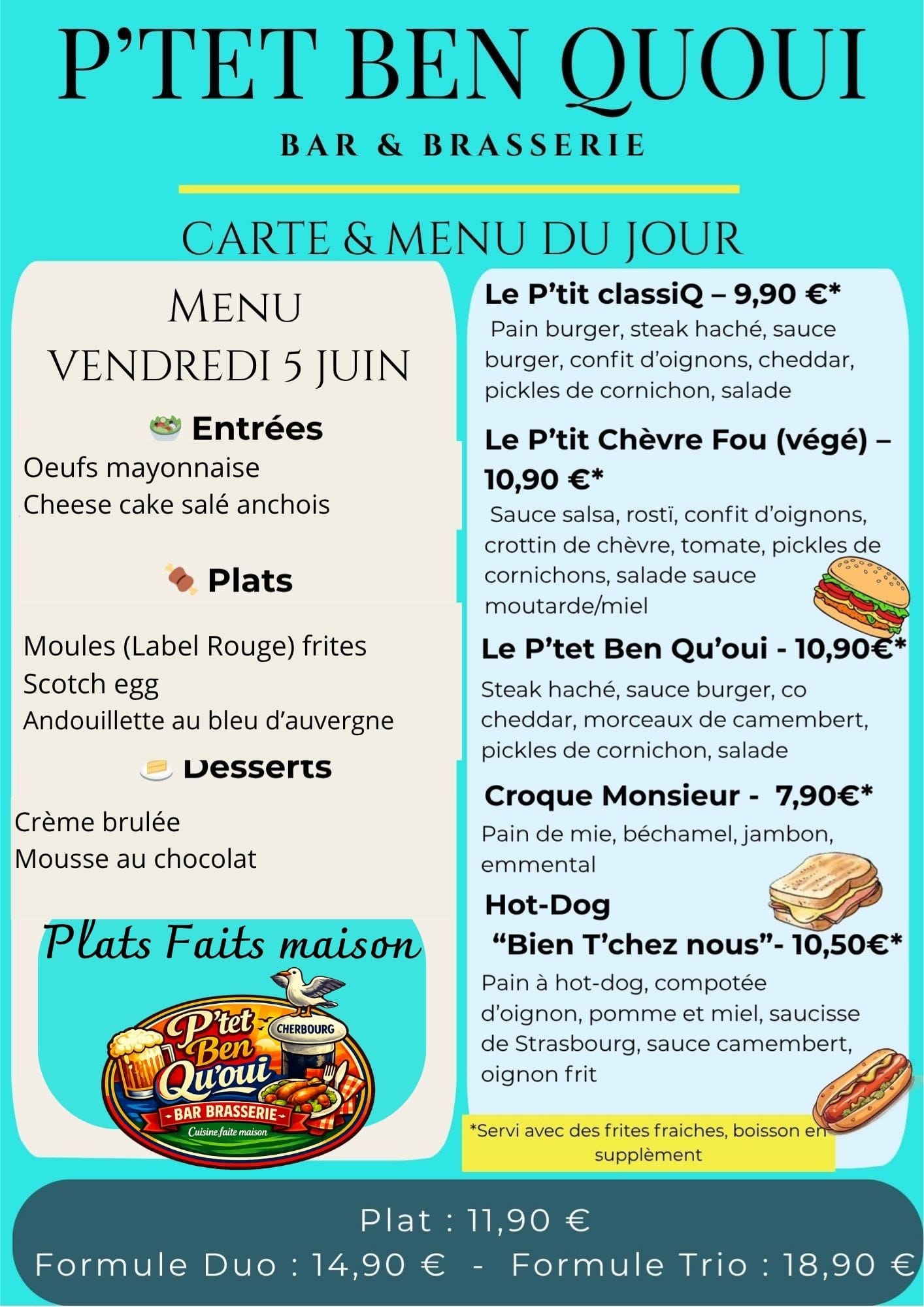 P'TET BEN QUOUI

BAR & BRASSERIE

CARTE & MENU DU JOUR

MENU
VENDREDI 5 JUIN

Entrées

Oeufs mayonnaise
Cheese cake salé anchois

Plats

Moules (Label Rouge) frites
Scotch egg
Andouillette au bleu d'auvergne

Desserts

Crème brulée
Mousse au chocolat

Plats Faits maison

P'tet Ben Qu'oui
CHERBOURG
BAR BRASSERIE
Cuisine faite maison

Le P'tit classiQ – 9,90 €*
Pain burger, steak haché, sauce burger, confit d'oignons, cheddar, pickles de cornichon, salade

Le P'tit Chèvre Fou (végé) – 10,90 €*
Sauce salsa, rostï, confit d'oignons, crottin de chèvre, tomate, pickles de cornichons, salade sauce moutarde/miel

Le P'tet Ben Qu'oui - 10,90€*
Steak haché, sauce burger, co cheddar, morceaux de camembert, pickles de cornichon, salade

Croque Monsieur - 7,90€*
Pain de mie, béchamel, jambon, emmental

Hot-Dog
"Bien T'chez nous"- 10,50€*
Pain à hot-dog, compotée d'oignon, pomme et miel, saucisse de Strasbourg, sauce camembert, oignon frit

*Servi avec des frites fraiches, boisson en supplément

Plat : 11,90 €
Formule Duo : 14,90 € - Formule Trio : 18,90 €